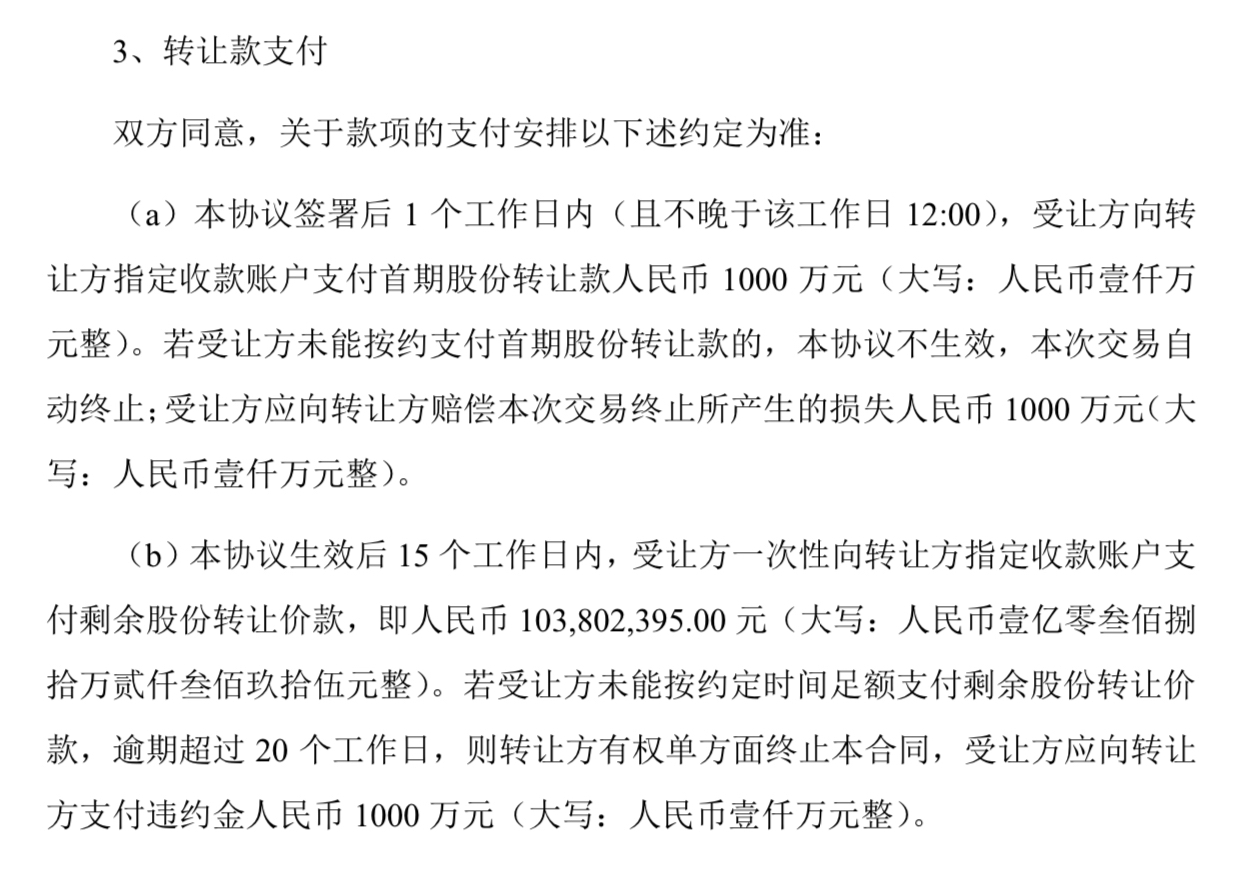 3、转让款支付

双方同意，关于款项的支付安排以下述约定为准：

（a）本协议签署后 1 个工作日内（且不晚于该工作日 12:00），受让方向转让方指定收款账户支付首期股份转让款人民币 1000 万元（大写：人民币壹仟万元整）。若受让方未能按约支付首期股份转让款的，本协议不生效，本次交易自动终止；受让方应向转让方赔偿本次交易终止所产生的损失人民币 1000 万元（大写：人民币壹仟万元整）。

（b）本协议生效后 15 个工作日内，受让方一次性向转让方指定收款账户支付剩余股份转让价款，即人民币 103,802,395.00 元（大写：人民币壹亿零叁佰捌拾万贰仟叁佰玖拾伍元整）。若受让方未能按约定时间足额支付剩余股份转让价款，逾期超过 20 个工作日，则转让方有权单方面终止本合同，受让方应向转让方支付违约金人民币 1000 万元（大写：人民币壹仟万元整）。